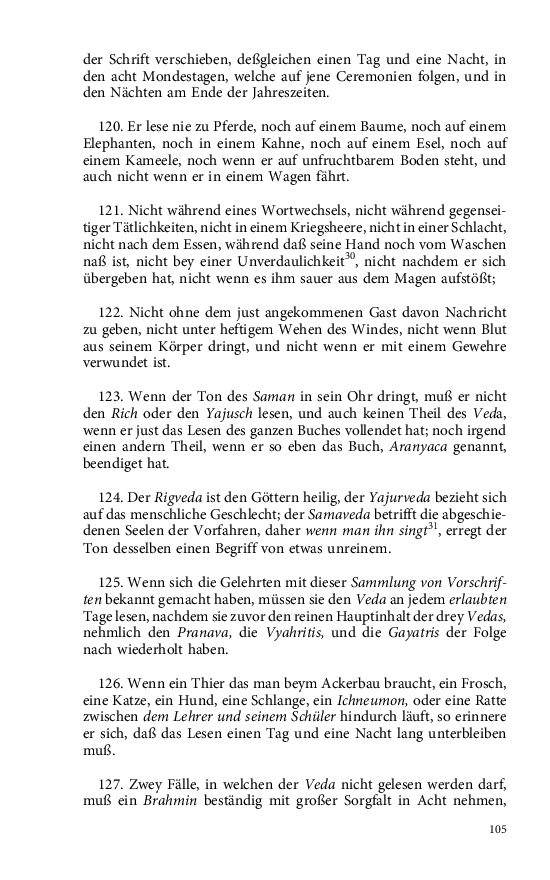 der Schrift verschieben, deßgleichen einen Tag und eine Nacht, in den acht Mondestagen, welche auf jene Ceremonien folgen, und in den Nächten am Ende der Jahreszeiten.

120. Er lese nie zu Pferde, noch auf einem Baume, noch auf einem Elephanten, noch in einem Kahne, noch auf einem Esel, noch auf einem Kameele, noch wenn er auf unfruchtbarem Boden steht, und auch nicht wenn er in einem Wagen fährt.

121. Nicht während eines Wortwechsels, nicht während gegenseitiger Tätlichkeiten, nicht in einem Kriegsheere, nicht in einer Schlacht, nicht nach dem Essen, während daß seine Hand noch vom Waschen naß ist, nicht bey einer Unverdaulichkeit$^{30}$, nicht nachdem er sich übergeben hat, nicht wenn es ihm sauer aus dem Magen aufstößt;

122. Nicht ohne dem just angekommenen Gast davon Nachricht zu geben, nicht unter heftigem Wehen des Windes, nicht wenn Blut aus seinem Körper dringt, und nicht wenn er mit einem Gewehre verwundet ist.

123. Wenn der Ton des Saman in sein Ohr dringt, muß er nicht den Rich oder den Yajusch lesen, und auch keinen Theil des Veda, wenn er just das Lesen des ganzen Buches vollendet hat; noch irgend einen andern Theil, wenn er so eben das Buch, Aranyaca genannt, beendiget hat.

124. Der Rigveda ist den Göttern heilig, der Yajurveda bezieht sich auf das menschliche Geschlecht; der Samaveda betrifft die abgeschiedenen Seelen der Vorfahren, daher wenn man ihn singt$^{31}$, erregt der Ton desselben einen Begriff von etwas unreinem.

125. Wenn sich die Gelehrten mit dieser Sammlung von Vorschriften bekannt gemacht haben, müssen sie den Veda an jedem erlaubten Tage lesen, nachdem sie zuvor den reinen Hauptinhalt der drey Vedas, nehmlich den Pranava, die Vyahritis, und die Gayatris der Folge nach wiederholt haben.

126. Wenn ein Thier das man beym Ackerbau braucht, ein Frosch, eine Katze, ein Hund, eine Schlange, ein Ichneumon, oder eine Ratte zwischen dem Lehrer und seinem Schüler hindurch läuft, so erinnere er sich, daß das Lesen einen Tag und eine Nacht lang unterbleiben muß.

127. Zwey Fälle, in welchen der Veda nicht gelesen werden darf, muß ein Brahmin beständig mit großer Sorgfalt in Acht nehmen,

105